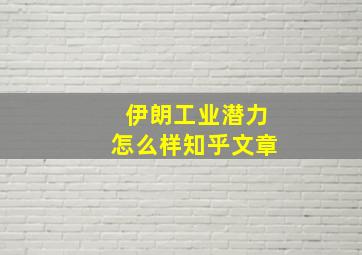 伊朗工业潜力
怎么样知乎文章